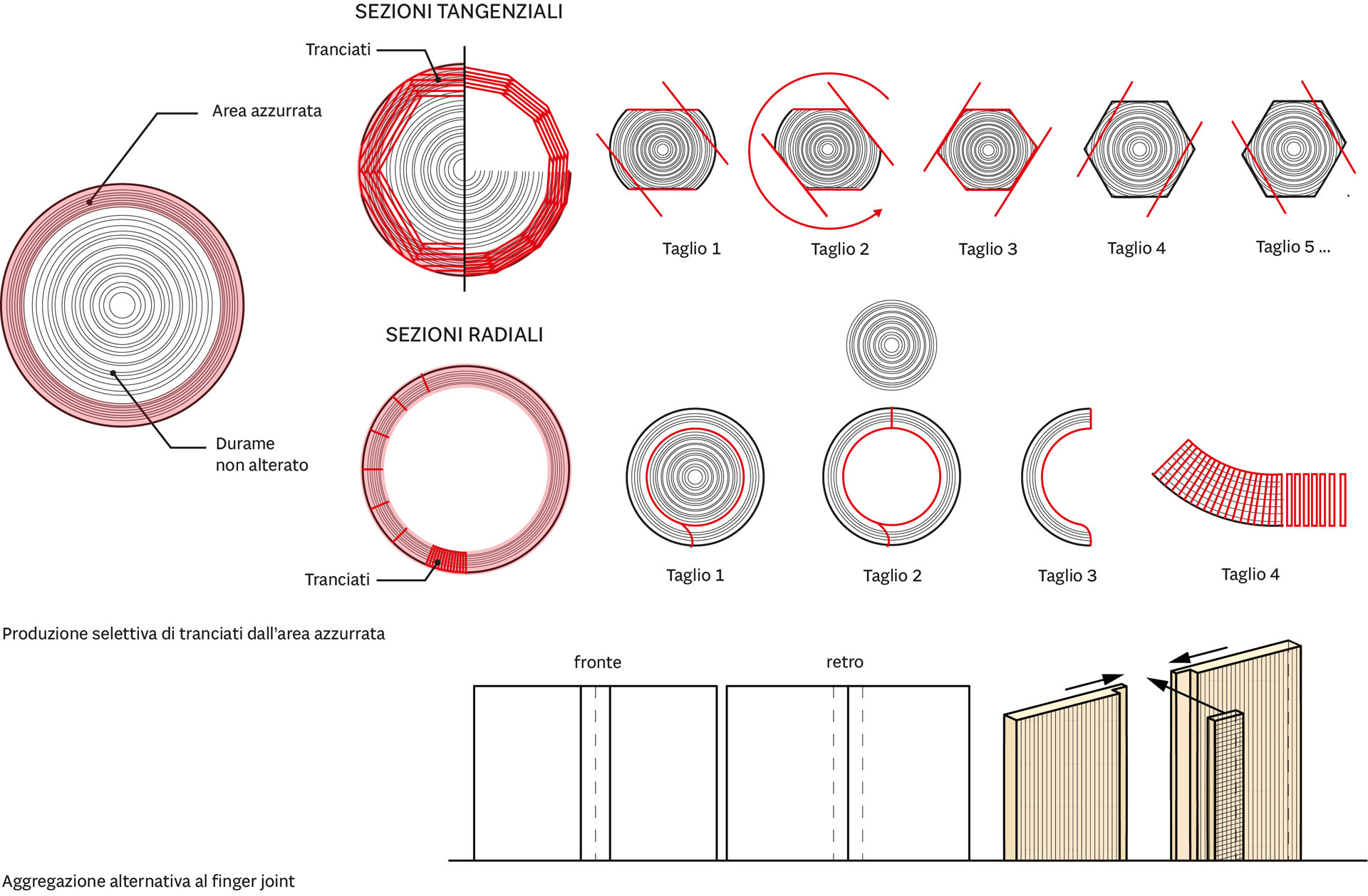 SEZIONI TANGENZIALI

Tranciati

Area azzurrata

Taglio 1

Taglio 2

Taglio 3

Taglio 4

Taglio 5 ...

SEZIONI RADIALI

Durame non alterato

Tranciati

Taglio 1

Taglio 2

Taglio 3

Taglio 4

Produzione selettiva di tranciati dall'area azzurrata

fronte

retro

Aggregazione alternativa al finger joint